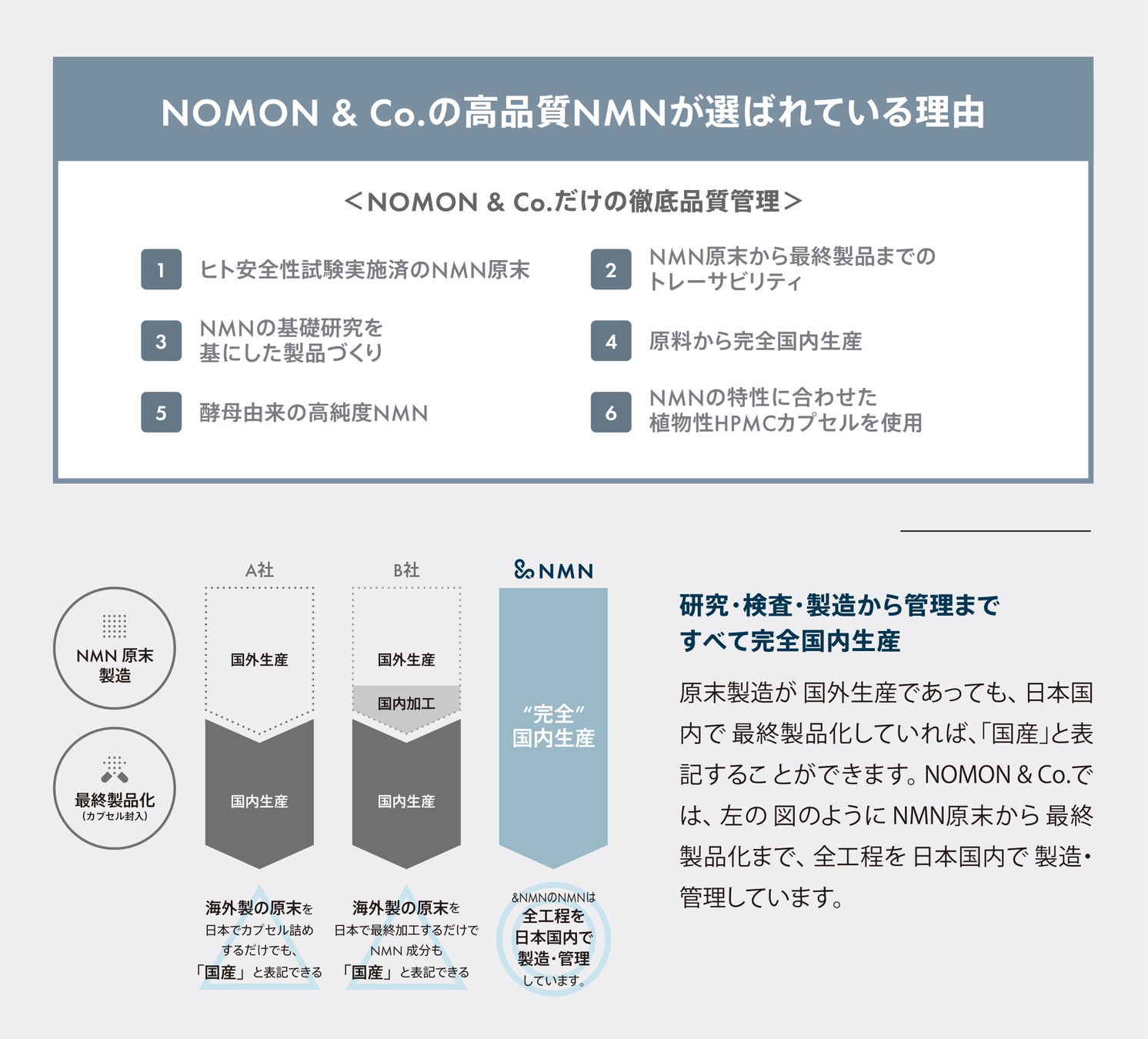 NOMON & Co.の高品質NMNが選ばれている理由

＜NOMON & Co.だけの徹底品質管理＞

1 ヒト安全性試験実施済のNMN原末

2 NMN原末から最終製品までのトレーサビリティ

3 NMNの基礎研究を基にした製品づくり

4 原料から完全国内生産

5 酵母由来の高純度NMN

6 NMNの特性に合わせた植物性HPMCカプセルを使用

NMN 原末製造

最終製品化
(カプセル封入)

A社

国外生産

国内生産

海外製の原末を日本でカプセル詰めするだけでも、「国産」と表記できる

B社

国外生産

国内加工

国内生産

海外製の原末を日本で最終加工するだけでNMN 成分も「国産」と表記できる

&NMN

“完全”国内生産

&NMNのNMNは全工程を日本国内で製造・管理しています。

研究・検査・製造から管理まで
すべて完全国内生産

原末製造が 国外生産であっても、日本国内で 最終製品化していれば、「国産」と表記することができます。NOMON & Co.では、左の 図のように NMN原末から 最終製品化まで、全工程を 日本国内で 製造・管理しています。